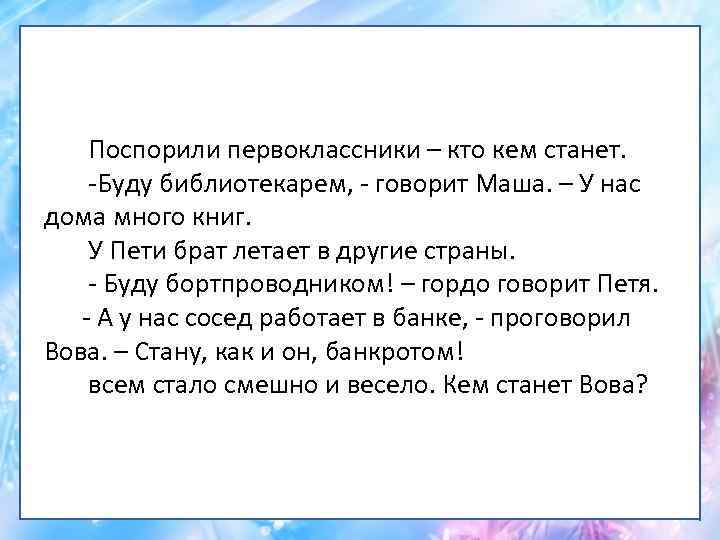 Поспорили первоклассники – кто кем станет.

-Буду библиотекарем, - говорит Маша. – У нас дома много книг.

У Пети брат летает в другие страны.

- Буду бортпроводником! – гордо говорит Петя.

- А у нас сосед работает в банке, - проговорил Вова. – Стану, как и он, банкротом!

всем стало смешно и весело. Кем станет Вова?